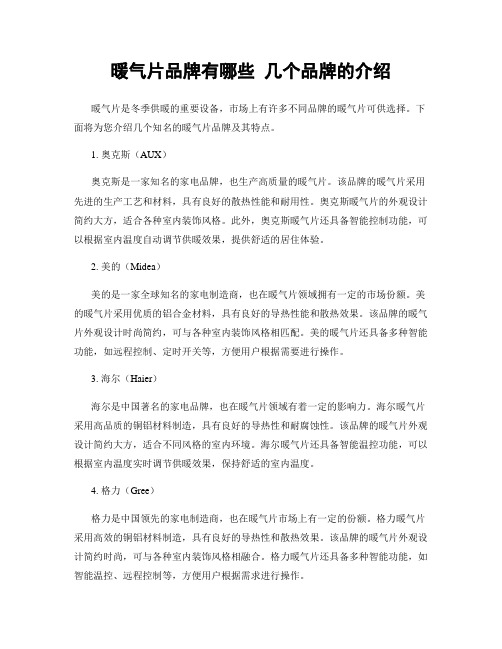 暖气片品牌有哪些 几个品牌的介绍

暖气片是冬季供暖的重要设备，市场上有许多不同品牌的暖气片可供选择。下面将为您介绍几个知名的暖气片品牌及其特点。

1. 奥克斯（AUX）

奥克斯是一家知名的家电品牌，也生产高质量的暖气片。该品牌的暖气片采用先进的生产工艺和材料，具有良好的散热性能和耐用性。奥克斯暖气片的外观设计简约大方，适合各种室内装饰风格。此外，奥克斯暖气片还具备智能控制功能，可以根据室内温度自动调节供暖效果，提供舒适的居住体验。

2. 美的（Midea）

美的是一家全球知名的家电制造商，也在暖气片领域拥有一定的市场份额。美的暖气片采用优质的铝合金材料，具有良好的导热性能和散热效果。该品牌的暖气片外观设计时尚简约，可与各种室内装饰风格相匹配。美的暖气片还具备多种智能功能，如远程控制、定时开关等，方便用户根据需要进行操作。

3. 海尔（Haier）

海尔是中国著名的家电品牌，也在暖气片领域有着一定的影响力。海尔暖气片采用高品质的铜铝材料制造，具有良好的导热性和耐腐蚀性。该品牌的暖气片外观设计简约大方，适合不同风格的室内环境。海尔暖气片还具备智能温控功能，可以根据室内温度实时调节供暖效果，保持舒适的室内温度。

4. 格力（Gree）

格力是中国领先的家电制造商，也在暖气片市场上有一定的份额。格力暖气片采用高效的铜铝材料制造，具有良好的导热性和散热效果。该品牌的暖气片外观设计简约时尚，可与各种室内装饰风格相融合。格力暖气片还具备多种智能功能，如智能温控、远程控制等，方便用户根据需求进行操作。